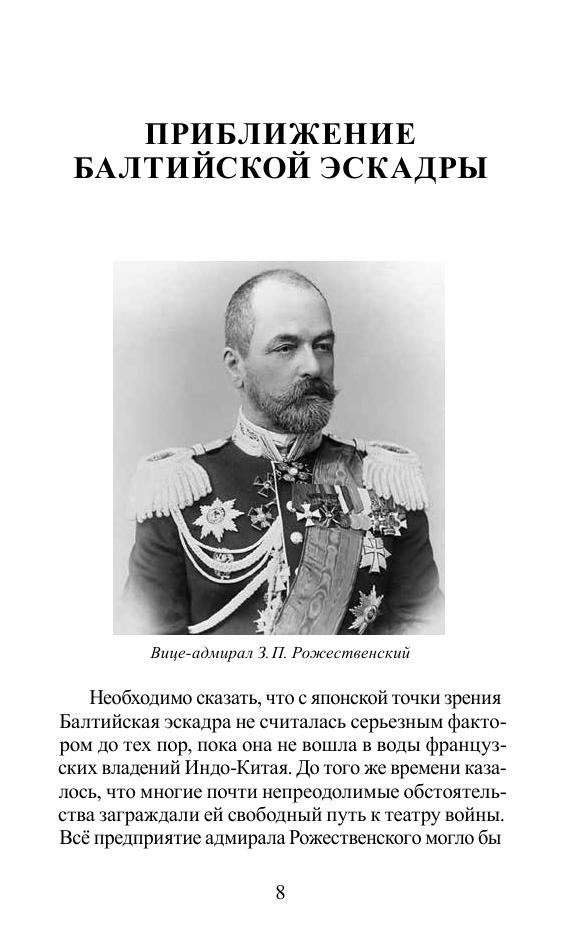 ПРИБЛИЖЕНИЕ
БАЛТИЙСКОЙ ЭСКАДРЫ

Вице-адмирал З. П. Рожественский

Необходимо сказать, что с японской точки зрения Балтийская эскадра не считалась серьезным фактором до тех пор, пока она не вошла в воды французских владений Индо-Китая. До того же времени казалось, что многие почти непреодолимые обстоятельства заграждали ей свободный путь к театру войны. Всё предприятие адмирала Рожественского могло бы

8